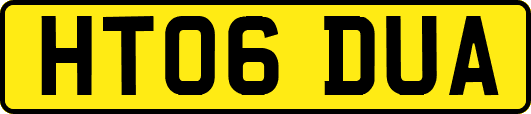 HT06 DUA